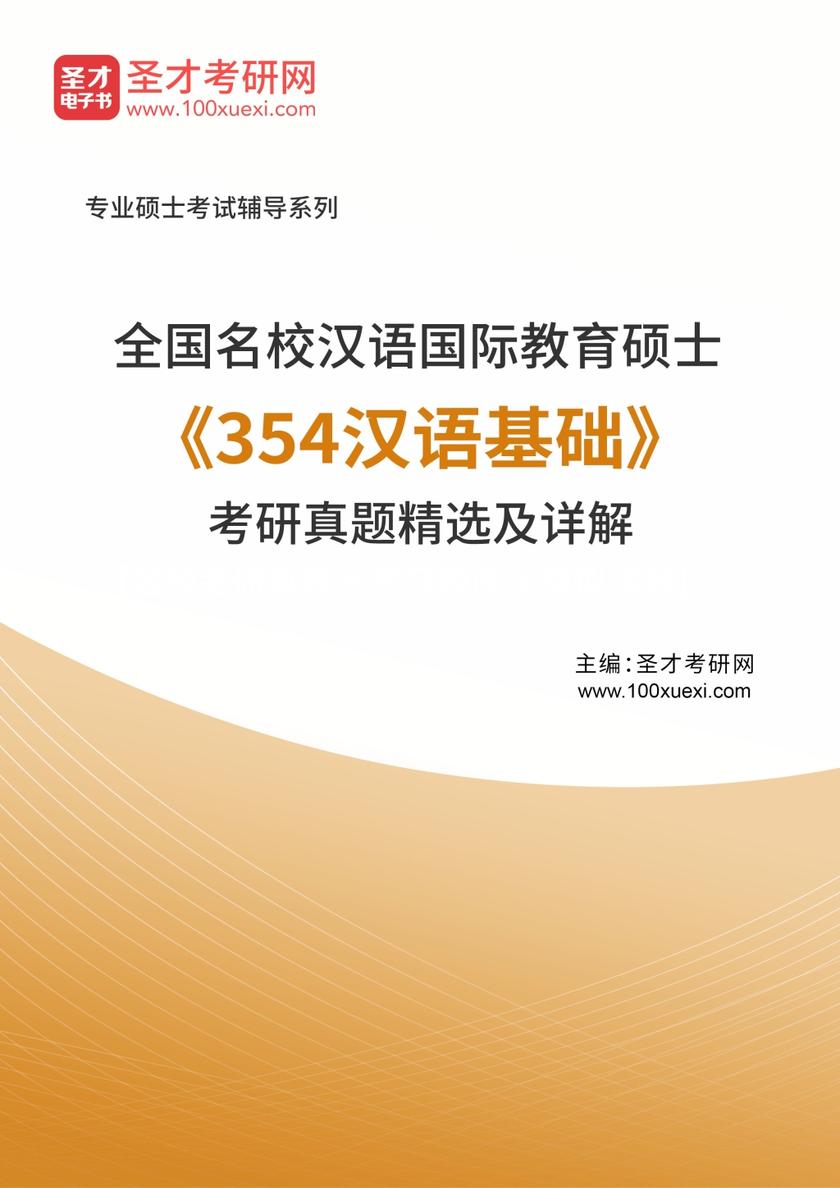 圣才
电子书
圣才考研网
www.100xuexi.com

专业硕士考试辅导系列

全国名校汉语国际教育硕士
《354汉语基础》
考研真题精选及详解

主编：圣才考研网
www.100xuexi.com